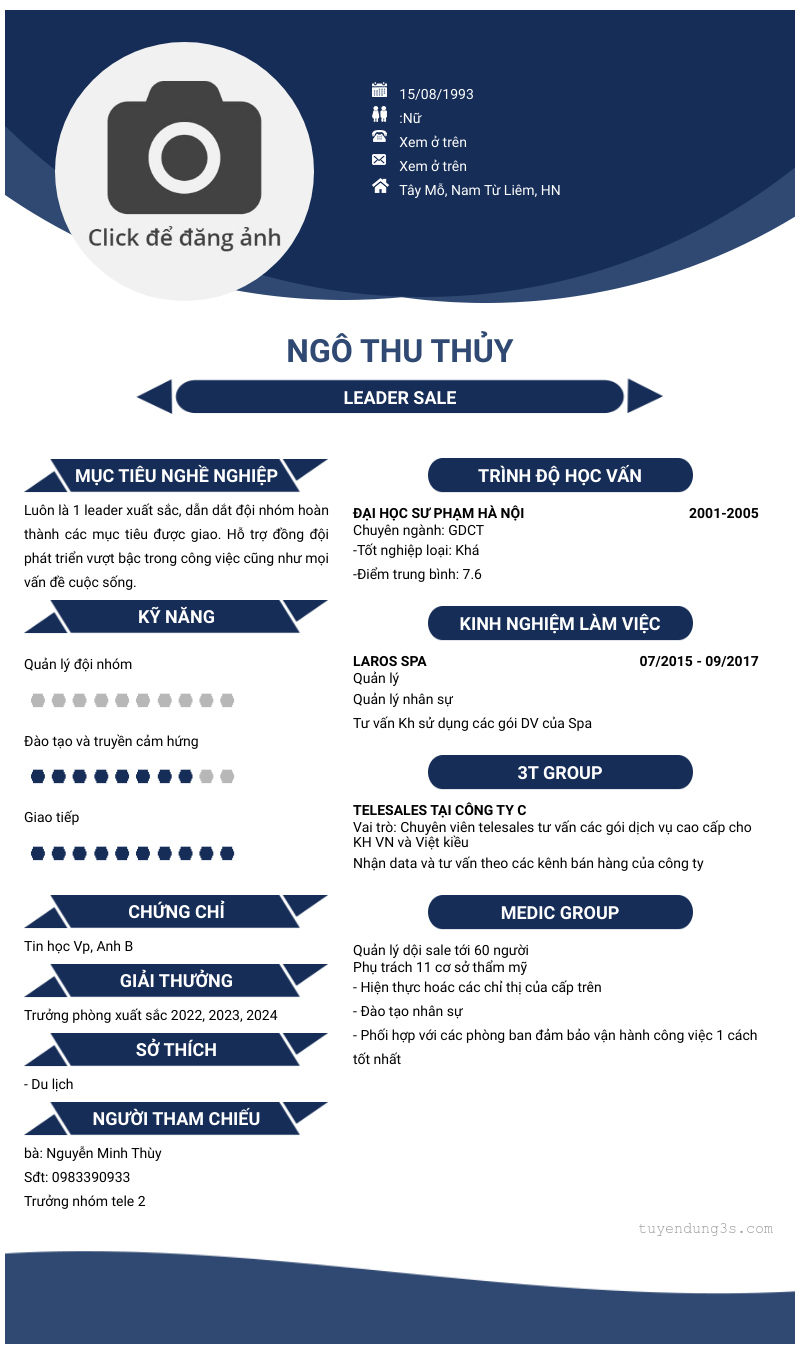 Click để đăng ảnh

15/08/1993
:Nữ
Xem ở trên
Xem ở trên
Tây Mỗ, Nam Từ Liêm, HN

NGÔ THU THỦY

LEADER SALE

MỤC TIÊU NGHỀ NGHIỆP

Luôn là 1 leader xuất sắc, dẫn dắt đội nhóm hoàn thành các mục tiêu được giao. Hỗ trợ đồng đội phát triển vượt bậc trong công việc cũng như mọi vấn đề cuộc sống.

KỸ NĂNG

Quản lý đội nhóm

Đào tạo và truyền cảm hứng

Giao tiếp

CHỨNG CHỈ

Tin học Vp, Anh B

GIẢI THƯỞNG

Trưởng phòng xuất sắc 2022, 2023, 2024

SỞ THÍCH

- Du lịch

NGƯỜI THAM CHIẾU

bà: Nguyễn Minh Thùy
Sđt: 0983390933
Trưởng nhóm tele 2

TRÌNH ĐỘ HỌC VẤN

ĐẠI HỌC SƯ PHẠM HÀ NỘI 2001-2005
Chuyên ngành: GDCT
-Tốt nghiệp loại: Khá
-Điểm trung bình: 7.6

KINH NGHIỆM LÀM VIỆC

LAROS SPA 07/2015 - 09/2017
Quản lý
Quản lý nhân sự
Tư vấn Kh sử dụng các gói DV của Spa

3T GROUP

TELESALES TẠI CÔNG TY C
Vai trò: Chuyên viên telesales tư vấn các gói dịch vụ cao cấp cho KH VN và Việt kiều
Nhận data và tư vấn theo các kênh bán hàng của công ty

MEDIC GROUP

Quản lý dội sale tới 60 người
Phụ trách 11 cơ sở thẩm mỹ
- Hiện thực hoác các chỉ thị của cấp trên
- Đào tạo nhân sự
- Phối hợp với các phòng ban đảm bảo vận hành công việc 1 cách tốt nhất

tuyendung3s.com